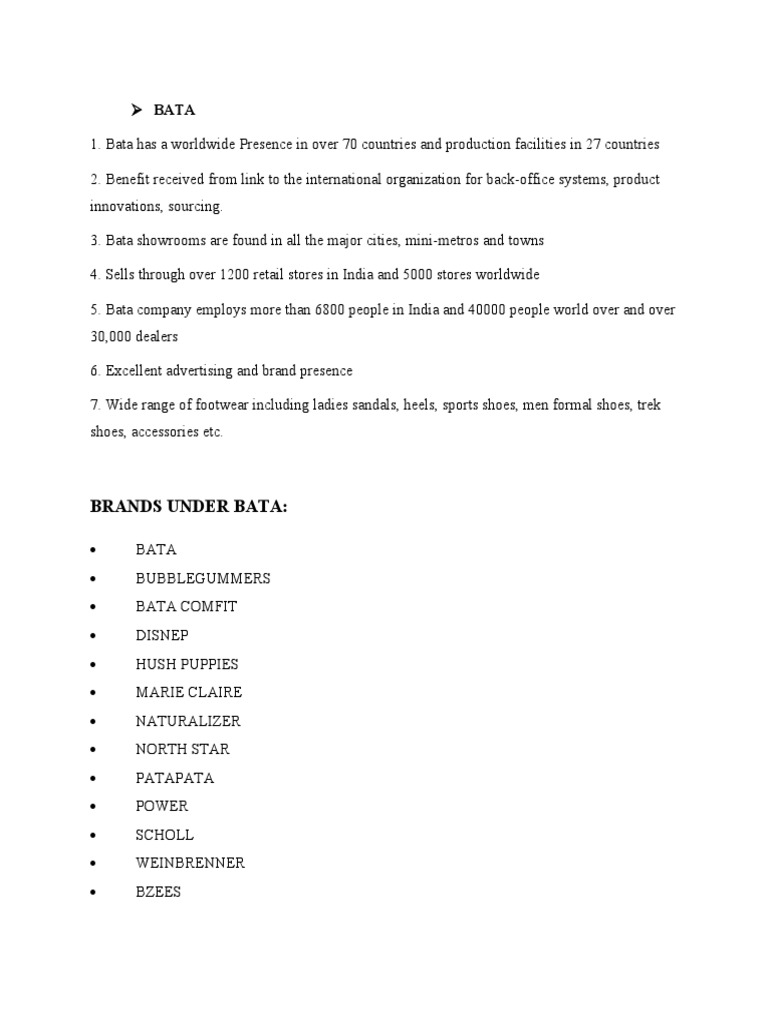 ➤ BATA

1. Bata has a worldwide Presence in over 70 countries and production facilities in 27 countries

2. Benefit received from link to the international organization for back-office systems, product innovations, sourcing.

3. Bata showrooms are found in all the major cities, mini-metros and towns

4. Sells through over 1200 retail stores in India and 5000 stores worldwide

5. Bata company employs more than 6800 people in India and 40000 people world over and over 30,000 dealers

6. Excellent advertising and brand presence

7. Wide range of footwear including ladies sandals, heels, sports shoes, men formal shoes, trek shoes, accessories etc.

BRANDS UNDER BATA:

• BATA
• BUBBLEGUMMERS
• BATA COMFIT
• DISNEP
• HUSH PUPPIES
• MARIE CLAIRE
• NATURALIZER
• NORTH STAR
• PATAPATA
• POWER
• SCHOLL
• WEINBRENNER
• BZEES